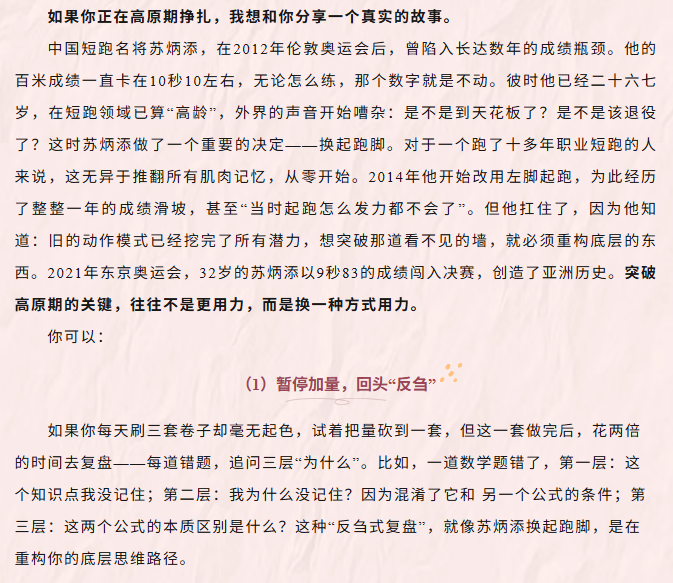 如果你正在高原期挣扎，我想和你分享一个真实的故事。

中国短跑名将苏炳添，在2012年伦敦奥运会后，曾陷入长达数年的成绩瓶颈。他的百米成绩一直卡在10秒10左右，无论怎么练，那个数字就是不动。彼时他已经二十六七岁，在短跑领域已算“高龄”，外界的声音开始嘈杂：是不是到天花板了？是不是该退役了？这时苏炳添做了一个重要的决定——换起跑脚。对于一个跑了十多年职业短跑的人来说，这无异于推翻所有肌肉记忆，从零开始。2014年他开始改用左脚起跑，为此经历了整整一年的成绩滑坡，甚至“当时起跑怎么发力都不会了”。但他扛住了，因为他知道：旧的动作模式已经挖完了所有潜力，想突破那道看不见的墙，就必须重构底层的东西。2021年东京奥运会，32岁的苏炳添以9秒83的成绩闯入决赛，创造了亚洲历史。突破高原期的关键，往往不是更用力，而是换一种方式用力。

你可以：

（1）暂停加量，回头“反刍”

如果你每天刷三套卷子却毫无起色，试着把量砍到一套，但这一套做完后，花两倍的时间去复盘——每道错题，追问三层“为什么”。比如，一道数学题错了，第一层：这个知识点我没记住；第二层：我为什么没记住？因为混淆了它和 另一个公式的条件；第三层：这两个公式的本质区别是什么？这种“反刍式复盘”，就像苏炳添换起跑脚，是在重构你的底层思维路径。